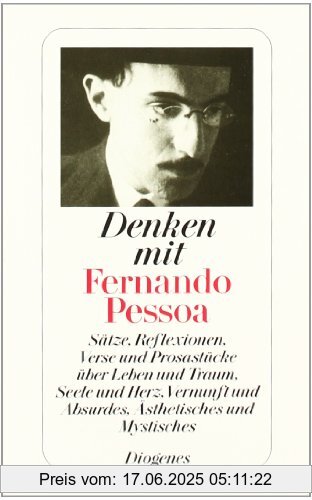 Denken mit Fernando Pessoa

Sätze, Reflexionen, Verse und Prosastücke über Leben und Traum, Seele und Herz, Vernunft und Absurdes, Ästhetisches und Mystisches

Diogenes

Preis vom: 17.06.2025 05:11:22